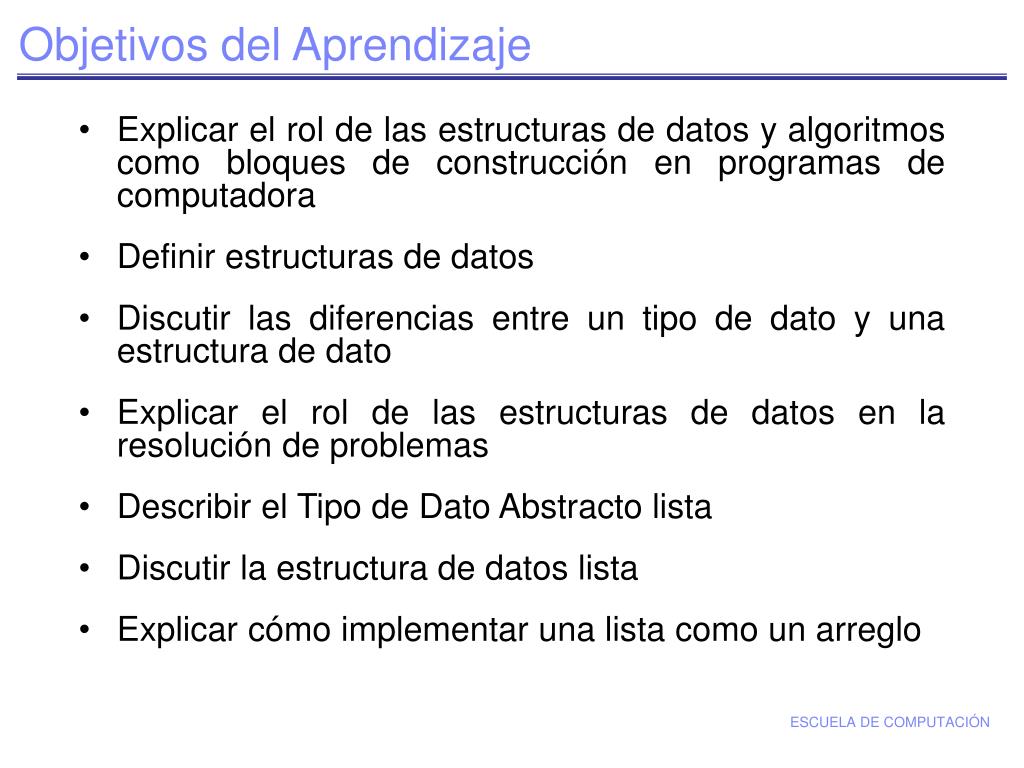 Objetivos del Aprendizaje

• Explicar el rol de las estructuras de datos y algoritmos como bloques de construcción en programas de computadora

• Definir estructuras de datos

• Discutir las diferencias entre un tipo de dato y una estructura de dato

• Explicar el rol de las estructuras de datos en la resolución de problemas

• Describir el Tipo de Dato Abstracto lista

• Discutir la estructura de datos lista

• Explicar cómo implementar una lista como un arreglo

ESCUELA DE COMPUTACIÓN